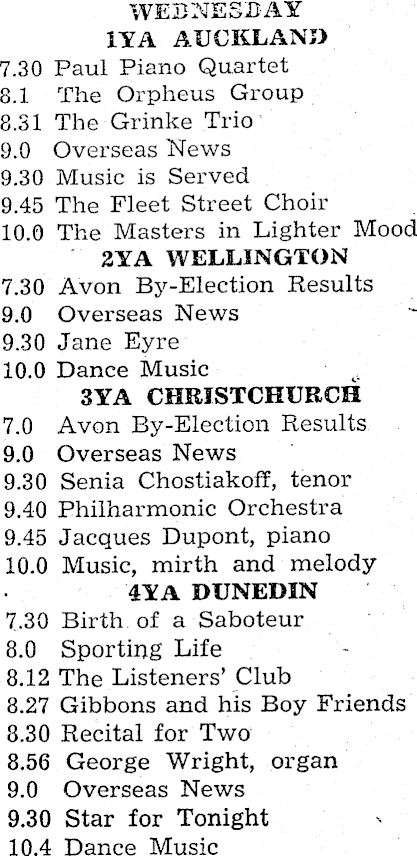 WEDNESDAY
1YA AUCKLAND
7.30 Paul Piano Quartet
8.1 The Orpheus Group
8.31 The Grinke Trio
9.0 Overseas News
9.30 Music is Served
9.45 The Fleet Street Choir
10.0 The Masters in Lighter Mood
2YA WELLINGTON
7.30 Avon By-Election Results
9.0 Overseas News
9.30 Jane Eyre
10.0 Dance Music
3YA CHRISTCHURCH
7.0 Avon By-Election Results
9.0 Overseas News
9.30 Senia Chostiakoff, tenor
9.40 Philharmonic Orchestra
9.45 Jacques Dupont, piano
10.0 Music, mirth and melody
4YA DUNEDIN
7.30 Birth of a Saboteur
8.0 Sporting Life
8.12 The Listeners' Club
8.27 Gibbons and his Boy Friends
8.30 Recital for Two
8.56 George Wright, organ
9.0 Overseas News
9.30 Star for Tonight
10.4 Dance Music